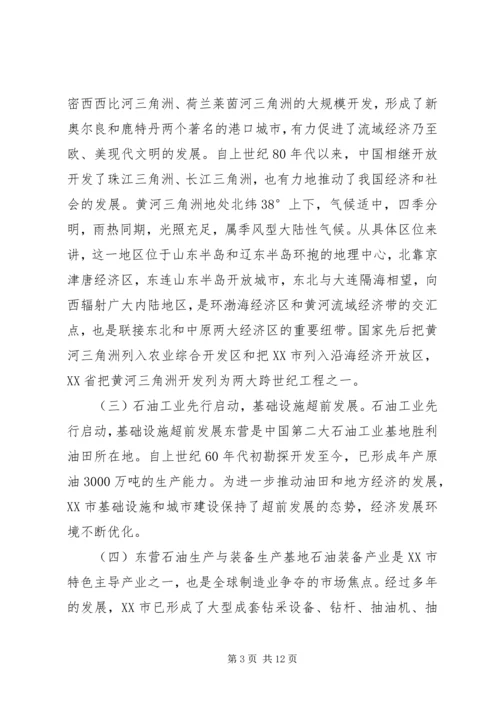 密西西比河三角洲、荷兰莱茵河三角洲的大规模开发，形成了新奥尔良和鹿特丹两个著名的港口城市，有力促进了流域经济乃至欧、美现代文明的发展。自上世纪80年代以来，中国相继开放开发了珠江三角洲、长江三角洲，也有力地推动了我国经济和社会的发展。黄河三角洲地处北纬38°上下，气候适中，四季分明，雨热同期，光照充足，属季风型大陆性气候。从具体区位来讲，这一地区位于山东半岛和辽东半岛环抱的地理中心，北靠京津唐经济区，东连山东半岛开放城市，东北与大连隔海相望，向西辐射广大内陆地区，是环渤海经济区和黄河流域经济带的交汇点，也是联接东北和中原两大经济区的重要纽带。国家先后把黄河三角洲列入农业综合开发区和把XX市列入沿海经济开放区，XX省把黄河三角洲开发列为两大跨世纪工程之一。

（三）石油工业先行启动，基础设施超前发展。石油工业先行启动，基础设施超前发展东营是中国第二大石油工业基地胜利油田所在地。自上世纪60年代初勘探开发至今，已形成年产原油3000万吨的生产能力。为进一步推动油田和地方经济的发展，XX市基础设施和城市建设保持了超前发展的态势，经济发展环境不断优化。

（四）东营石油生产与装备生产基地石油装备产业是XX市特色主导产业之一，也是全球制造业争夺的市场焦点。经过多年的发展，XX市已形成了大型成套钻采设备、钻杆、抽油机、抽

第3页 共12页